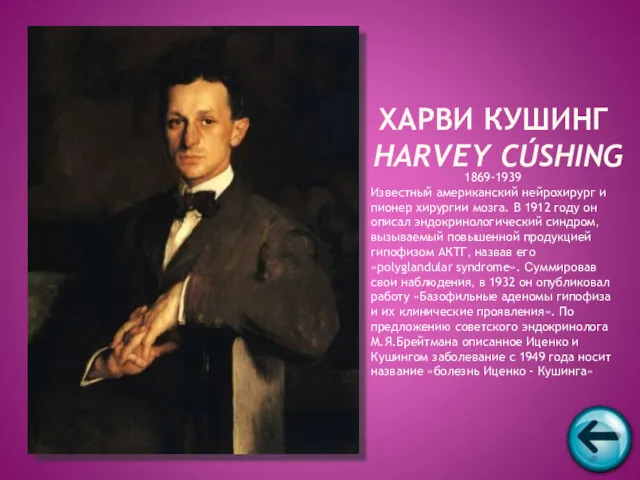 ХАРВИ КУШИНГ
HARVEY CÚSHING

1869-1939

Известный американский нейрохирург и пионер хирургии мозга. В 1912 году он описал эндокринологический синдром, вызываемый повышенной продукцией гипофизом АКТГ, назвав его «polyglandular syndrome». Суммировав свои наблюдения, в 1932 он опубликовал работу «Базофильные аденомы гипофиза и их клинические проявления». По предложению советского эндокринолога М.Я.Брейтмана описанное Иценко и Кушингом заболевание с 1949 года носит название «болезнь Иценко - Кушинга»